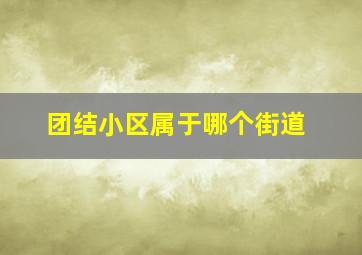 团结小区属于哪个街道